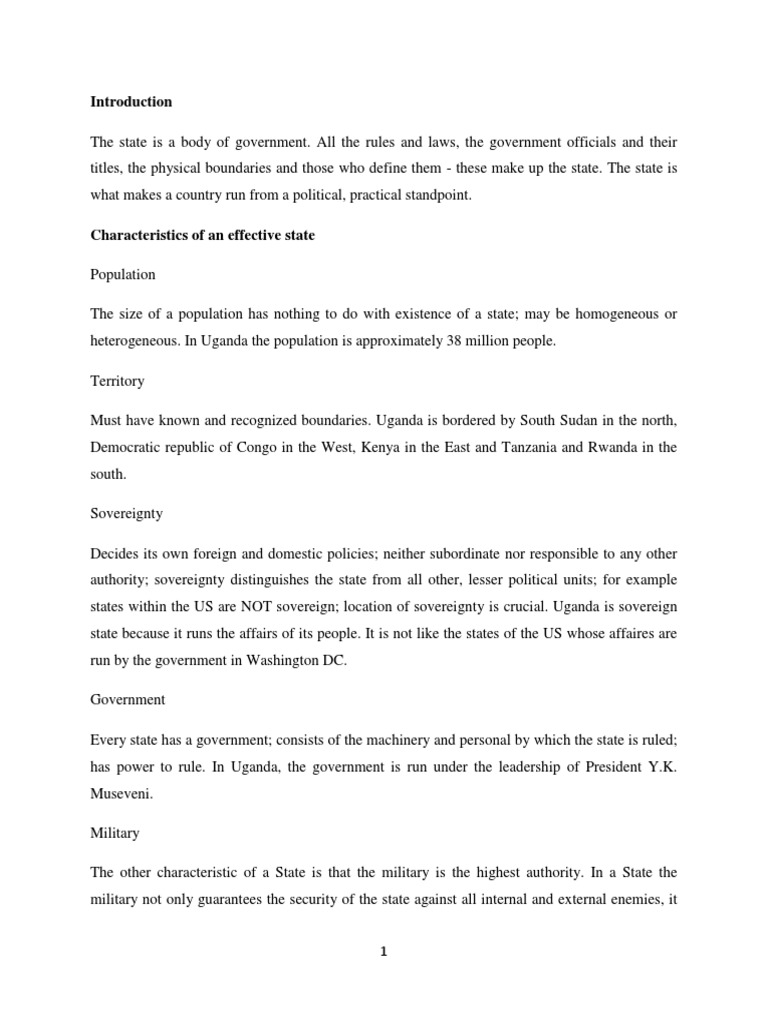 Introduction

The state is a body of government. All the rules and laws, the government officials and their titles, the physical boundaries and those who define them - these make up the state. The state is what makes a country run from a political, practical standpoint.

Characteristics of an effective state

Population

The size of a population has nothing to do with existence of a state; may be homogeneous or heterogeneous. In Uganda the population is approximately 38 million people.

Territory

Must have known and recognized boundaries. Uganda is bordered by South Sudan in the north, Democratic republic of Congo in the West, Kenya in the East and Tanzania and Rwanda in the south.

Sovereignty

Decides its own foreign and domestic policies; neither subordinate nor responsible to any other authority; sovereignty distinguishes the state from all other, lesser political units; for example states within the US are NOT sovereign; location of sovereignty is crucial. Uganda is sovereign state because it runs the affairs of its people. It is not like the states of the US whose affaires are run by the government in Washington DC.

Government

Every state has a government; consists of the machinery and personal by which the state is ruled; has power to rule. In Uganda, the government is run under the leadership of President Y.K. Museveni.

Military

The other characteristic of a State is that the military is the highest authority. In a State the military not only guarantees the security of the state against all internal and external enemies, it

1